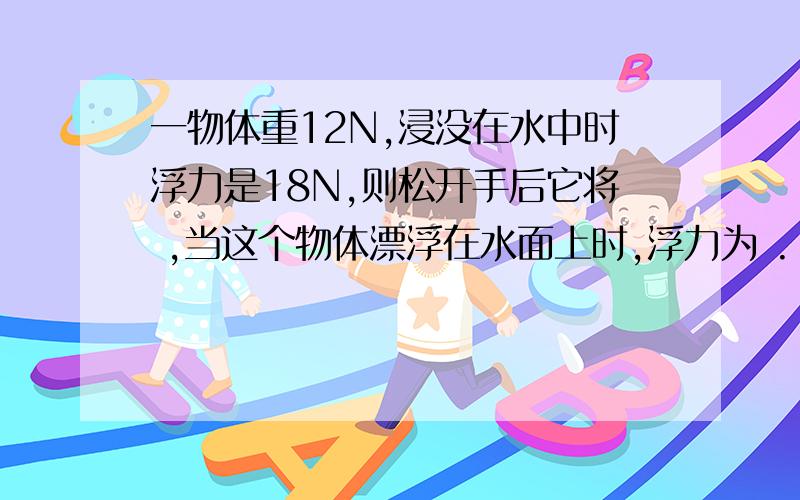 一物体重12N,浸没在水中时浮力是18N,则松开手后它将 ,当这个物体漂浮在水面上时,浮力为 .